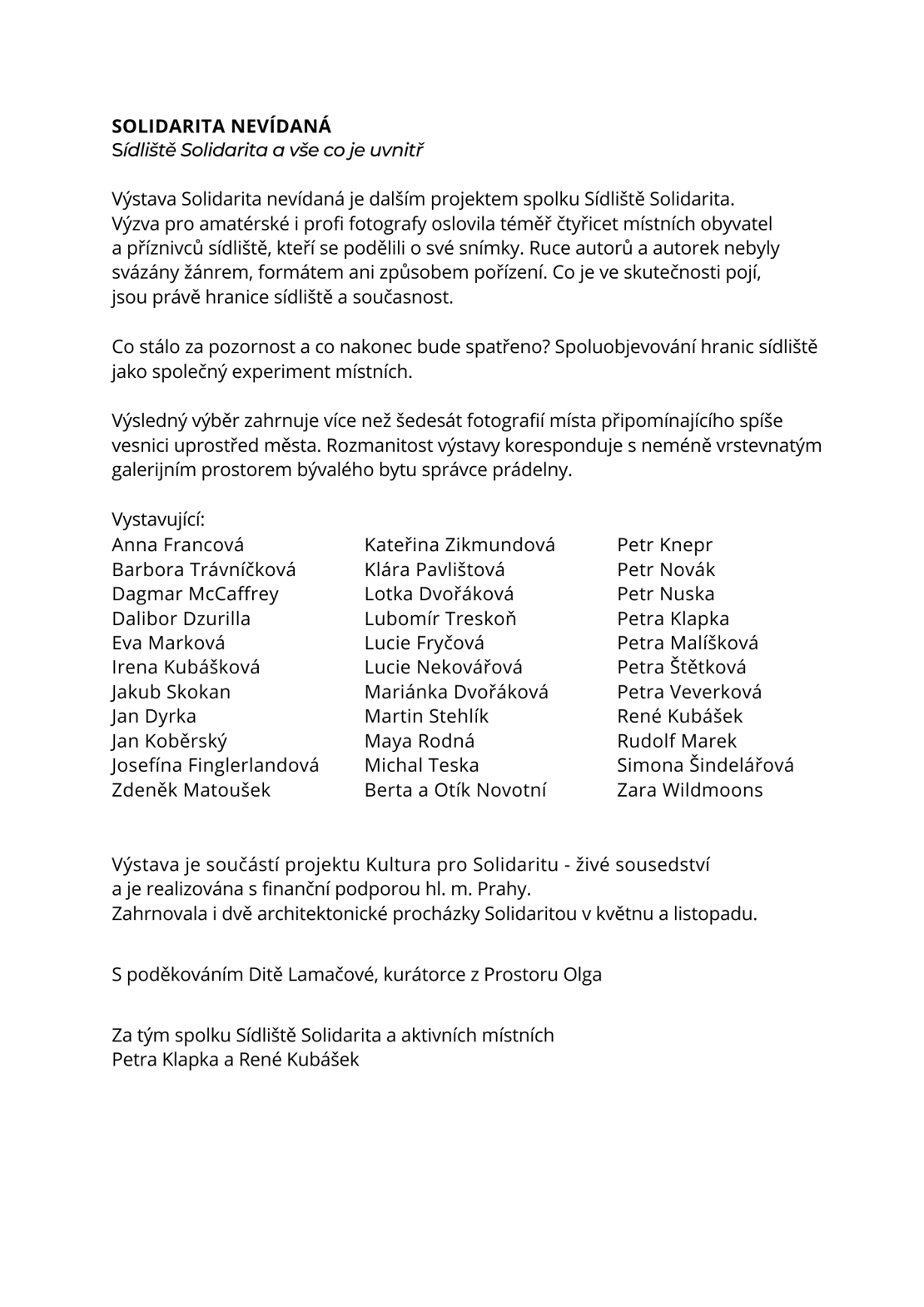 SOLIDARITA NEVÍDANÁ
Sídliště Solidarita a vše co je uvnitř

Výstava Solidarita nevídaná je dalším projektem spolku Sídliště Solidarita. Výzva pro amatérské i profi fotografy oslovila téměř čtyřicet místních obyvatel a příznivců sídliště, kteří se podělili o své snímky. Ruce autorů a autorek nebyly svázány žánrem, formátem ani způsobem pořízení. Co je ve skutečnosti pojí, jsou právě hranice sídliště a současnost.

Co stálo za pozornost a co nakonec bude spatřeno? Spoluobjevování hranic sídliště jako společný experiment místních.

Výsledný výběr zahrnuje více než šedesát fotografií místa připomínajícího spíše vesnici uprostřed města. Rozmanitost výstavy koresponduje s neméně vrstevnatým galerijním prostorem bývalého bytu správce prádelny.

Vystavující:
Anna Francová
Barbora Trávníčková
Dagmar McCaffrey
Dalibor Dzurilla
Eva Marková
Irena Kubášková
Jakub Skokan
Jan Dyrka
Jan Koběrský
Josefína Finglerlandová
Zdeněk Matoušek

Kateřina Zikmundová
Klára Pavlištová
Lotka Dvořáková
Lubomír Treskoň
Lucie Fryčová
Lucie Nekovářová
Mariánka Dvořáková
Martin Stehlík
Maya Rodná
Michal Teska
Berta a Otík Novotní

Petr Knepr
Petr Novák
Petr Nuska
Petra Klapka
Petra Malíšková
Petra Štětková
Petra Veverková
René Kubášek
Rudolf Marek
Simona Šindelářová
Zara Wildmoons

Výstava je součástí projektu Kultura pro Solidaritu - živé sousedství a je realizována s finanční podporou hl. m. Prahy.
Zahrnovala i dvě architektonické procházky Solidaritou v květnu a listopadu.

S poděkováním Ditě Lamačové, kurátorce z Prostoru Olga

Za tým spolku Sídliště Solidarita a aktivních místních
Petra Klapka a René Kubášek